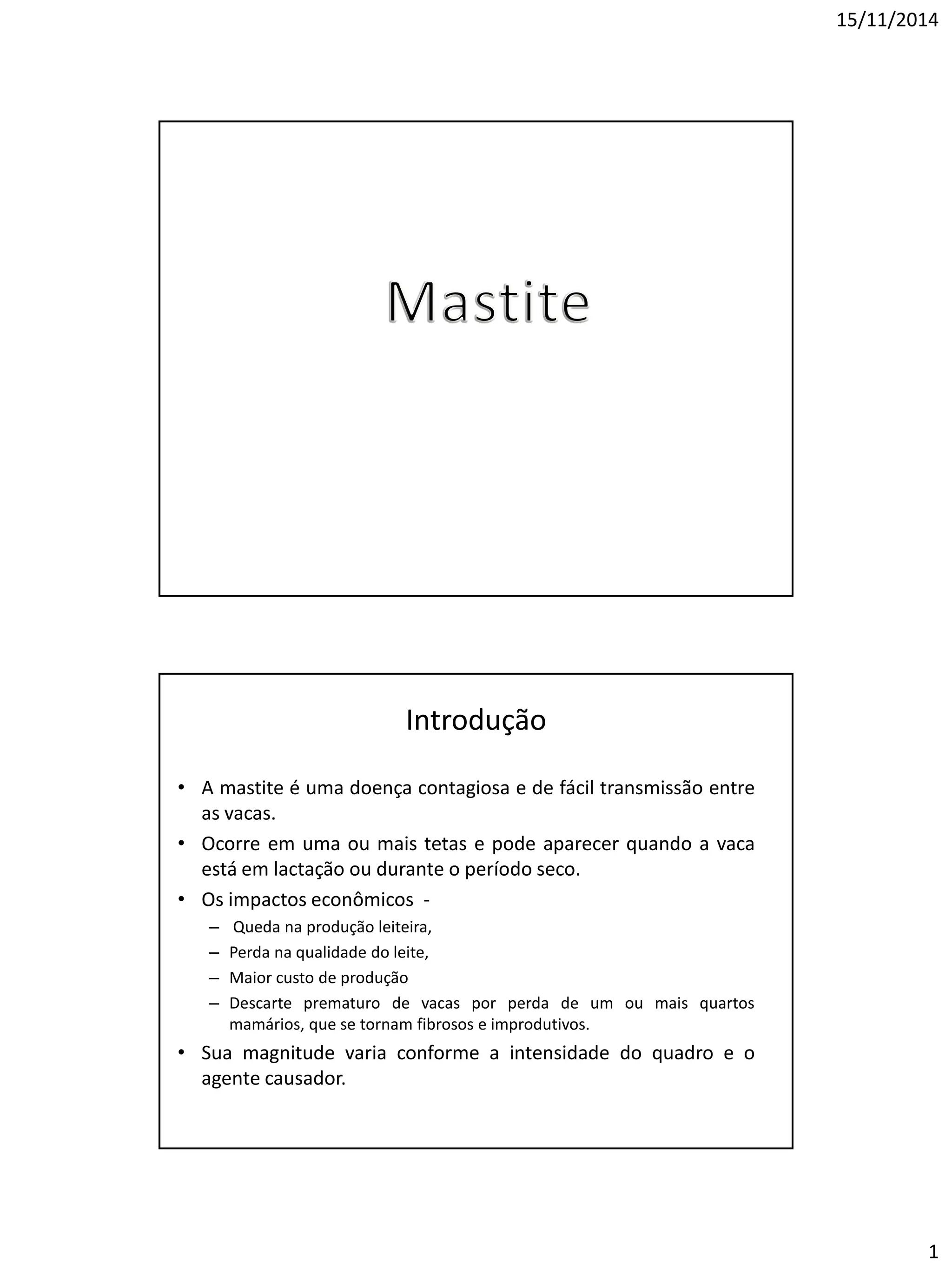 15/11/2014

Mastite

Introdução

• A mastite é uma doença contagiosa e de fácil transmissão entre as vacas.
• Ocorre em uma ou mais tetas e pode aparecer quando a vaca está em lactação ou durante o período seco.
• Os impactos econômicos -
– Queda na produção leiteira,
– Perda na qualidade do leite,
– Maior custo de produção
– Descarte prematuro de vacas por perda de um ou mais quartos mamários, que se tornam fibrosos e improdutivos.
• Sua magnitude varia conforme a intensidade do quadro e o agente causador.

1